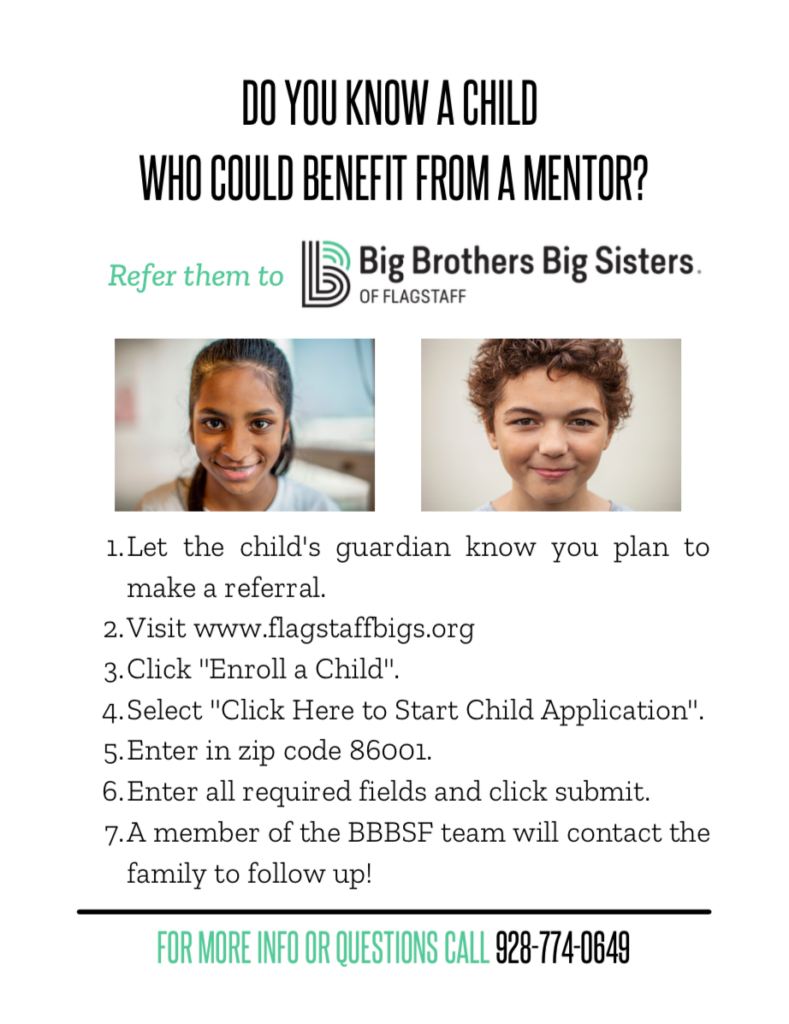 DO YOU KNOW A CHILD
WHO COULD BENEFIT FROM A MENTOR?

Refer them to Big Brothers Big Sisters. OF FLAGSTAFF

1. Let the child's guardian know you plan to make a referral.
2. Visit www.flagstaffbigs.org
3. Click "Enroll a Child".
4. Select "Click Here to Start Child Application".
5. Enter in zip code 86001.
6. Enter all required fields and click submit.
7. A member of the BBBSF team will contact the family to follow up!

FOR MORE INFO OR QUESTIONS CALL 928-774-0649